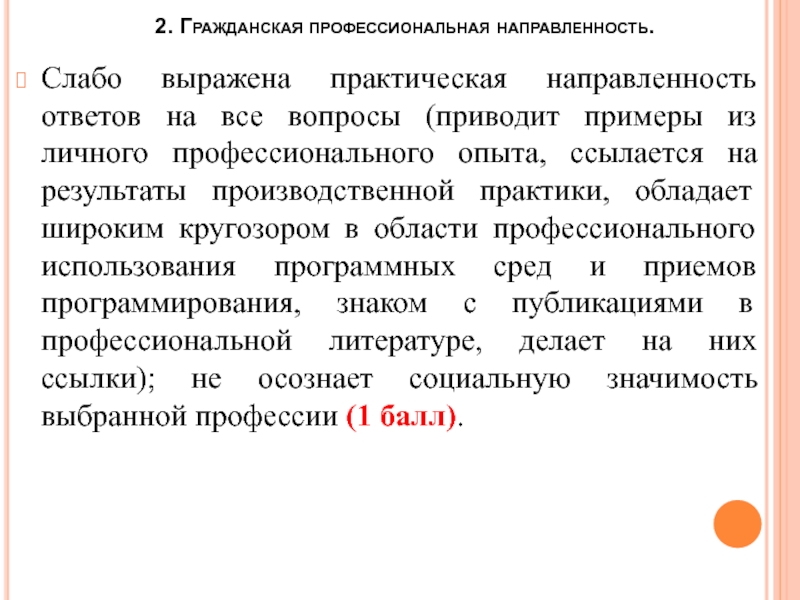 2. Гражданская профессиональная направленность.

Слабо выражена практическая направленность ответов на все вопросы (приводит примеры из личного профессионального опыта, ссылается на результаты производственной практики, обладает широким кругозором в области профессионального использования программных сред и приемов программирования, знаком с публикациями в профессиональной литературе, делает на них ссылки); не осознает социальную значимость выбранной профессии (1 балл).